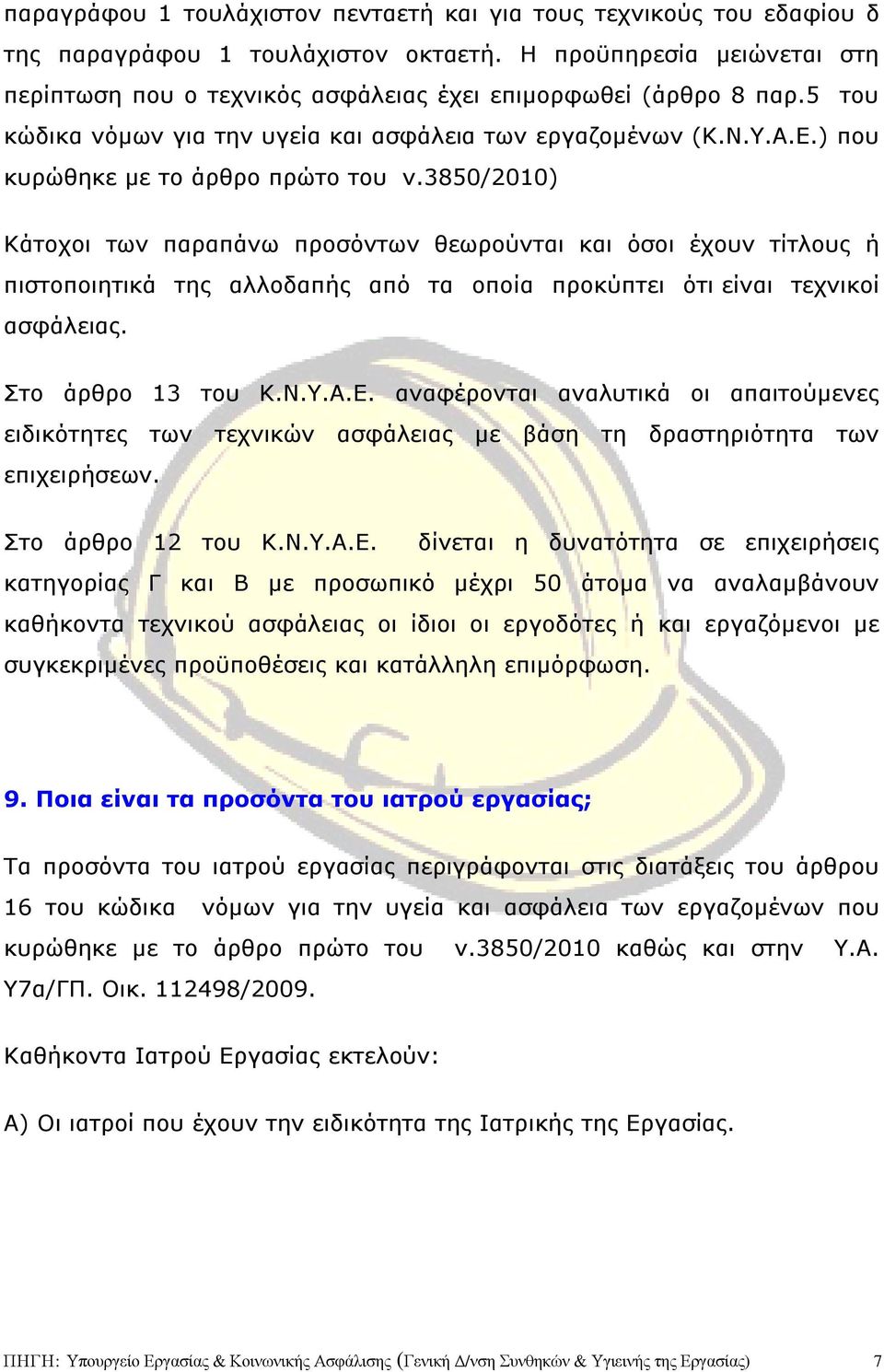 παραγράφου 1 τουλάχιστον πενταετή και για τους τεχνικούς του εδαφίου δ της παραγράφου 1 τουλάχιστον οκταετή. Η προϋπηρεσία μειώνεται στη περίπτωση που ο τεχνικός ασφάλειας έχει επιμορφωθεί (άρθρο 8 παρ.5 του κώδικα νόμων για την υγεία και ασφάλεια των εργαζομένων (Κ.Ν.Υ.Α.Ε.) που κυρώθηκε με το άρθρο πρώτο του ν.3850/2010)

Κάτοχοι των παραπάνω προσόντων θεωρούνται και όσοι έχουν τίτλους ή πιστοποιητικά της αλλοδαπής από τα οποία προκύπτει ότι είναι τεχνικοί ασφάλειας.

Στο άρθρο 13 του Κ.Ν.Υ.Α.Ε. αναφέρονται αναλυτικά οι απαιτούμενες ειδικότητες των τεχνικών ασφάλειας με βάση τη δραστηριότητα των επιχειρήσεων.

Στο άρθρο 12 του Κ.Ν.Υ.Α.Ε. δίνεται η δυνατότητα σε επιχειρήσεις κατηγορίας Γ και Β με προσωπικό μέχρι 50 άτομα να αναλαμβάνουν καθήκοντα τεχνικού ασφάλειας οι ίδιοι οι εργοδότες ή και εργαζόμενοι με συγκεκριμένες προϋποθέσεις και κατάλληλη επιμόρφωση.

9. Ποια είναι τα προσόντα του ιατρού εργασίας;

Τα προσόντα του ιατρού εργασίας περιγράφονται στις διατάξεις του άρθρου 16 του κώδικα νόμων για την υγεία και ασφάλεια των εργαζομένων που κυρώθηκε με το άρθρο πρώτο του ν.3850/2010 καθώς και στην Υ.Α. Υ7α/ΓΠ. Οικ. 112498/2009.

Καθήκοντα Ιατρού Εργασίας εκτελούν:

Α) Οι ιατροί που έχουν την ειδικότητα της Ιατρικής της Εργασίας.

ΠΗΓΗ: Υπουργείο Εργασίας & Κοινωνικής Ασφάλισης (Γενική Δ/νση Συνθηκών & Υγιεινής της Εργασίας) 7